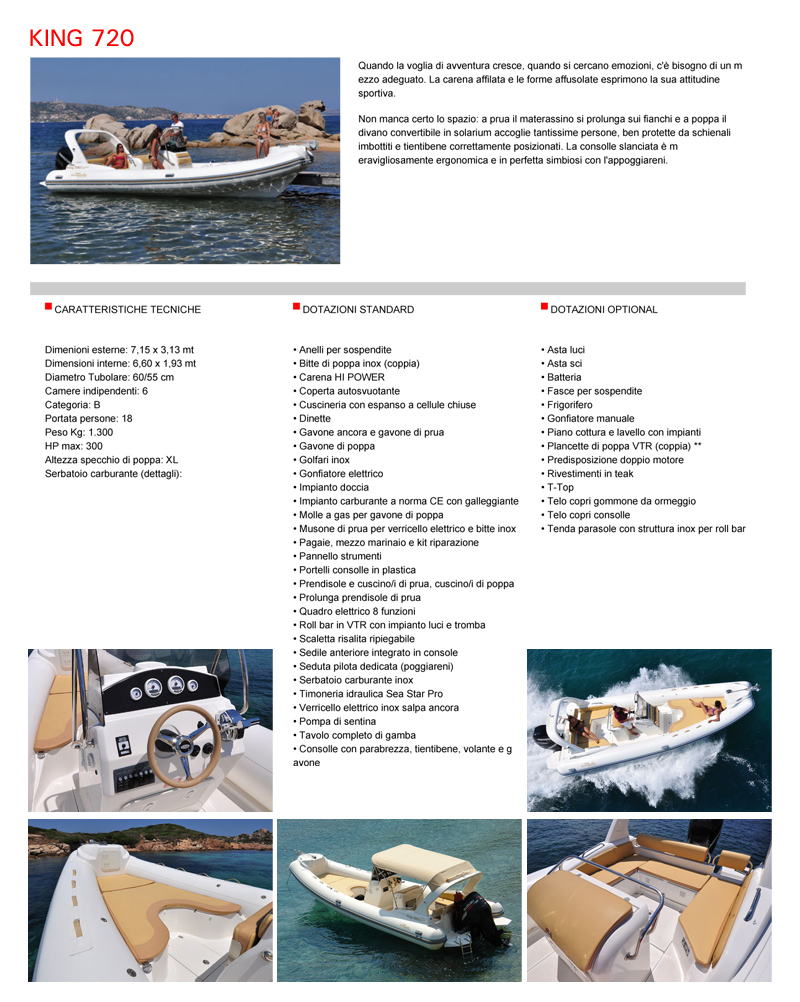 KING 720

Quando la voglia di avventura cresce, quando si cercano emozioni, c'è bisogno di un m ezzo adeguato. La carena affilata e le forme affusolate esprimono la sua attitudine sportiva.

Non manca certo lo spazio: a prua il materassino si prolunga sui fianchi e a poppa il divano convertibile in solarium accoglie tantissime persone, ben protette da schienali imbottiti e tientibene correttamente posizionati. La consolle slanciata è m eravigliosamente ergonomica e in perfetta simbiosi con l'appoggiareni.

CARATTERISTICHE TECNICHE

Dimenioni esterne: 7,15 x 3,13 mt
Dimensioni interne: 6,60 x 1,93 mt
Diametro Tubolare: 60/55 cm
Camere indipendenti: 6
Categoria: B
Portata persone: 18
Peso Kg: 1.300
HP max: 300
Altezza specchio di poppa: XL
Serbatoio carburante (dettagli):

DOTAZIONI STANDARD

• Anelli per sospendite
• Bitte di poppa inox (coppia)
• Carena HI POWER
• Coperta autosvuotante
• Cuscineria con espanso a cellule chiuse
• Dinette
• Gavone ancora e gavone di prua
• Gavone di poppa
• Golfari inox
• Gonfiatore elettrico
• Impianto doccia
• Impianto carburante a norma CE con galleggiante
• Molle a gas per gavone di poppa
• Musone di prua per verricello elettrico e bitte inox
• Pagaie, mezzo marinaio e kit riparazione
• Pannello strumenti
• Portelli consolle in plastica
• Prendisole e cuscino/i di prua, cuscino/i di poppa
• Prolunga prendisole di prua
• Quadro elettrico 8 funzioni
• Roll bar in VTR con impianto luci e tromba
• Scaletta risalita ripiegabile
• Sedile anteriore integrato in console
• Seduta pilota dedicata (poggiareni)
• Serbatoio carburante inox
• Timoneria idraulica Sea Star Pro
• Verricello elettrico inox salpa ancora
• Pompa di sentina
• Tavolo completo di gamba
• Consolle con parabrezza, tientibene, volante e g avone

DOTAZIONI OPTIONAL

• Asta luci
• Asta sci
• Batteria
• Fasce per sospendite
• Frigorifero
• Gonfiatore manuale
• Piano cottura e lavello con impianti
• Plancette di poppa VTR (coppia) **
• Predisposizione doppio motore
• Rivestimenti in teak
• T-Top
• Telo copri gommone da ormeggio
• Telo copri consolle
• Tenda parasole con struttura inox per roll bar